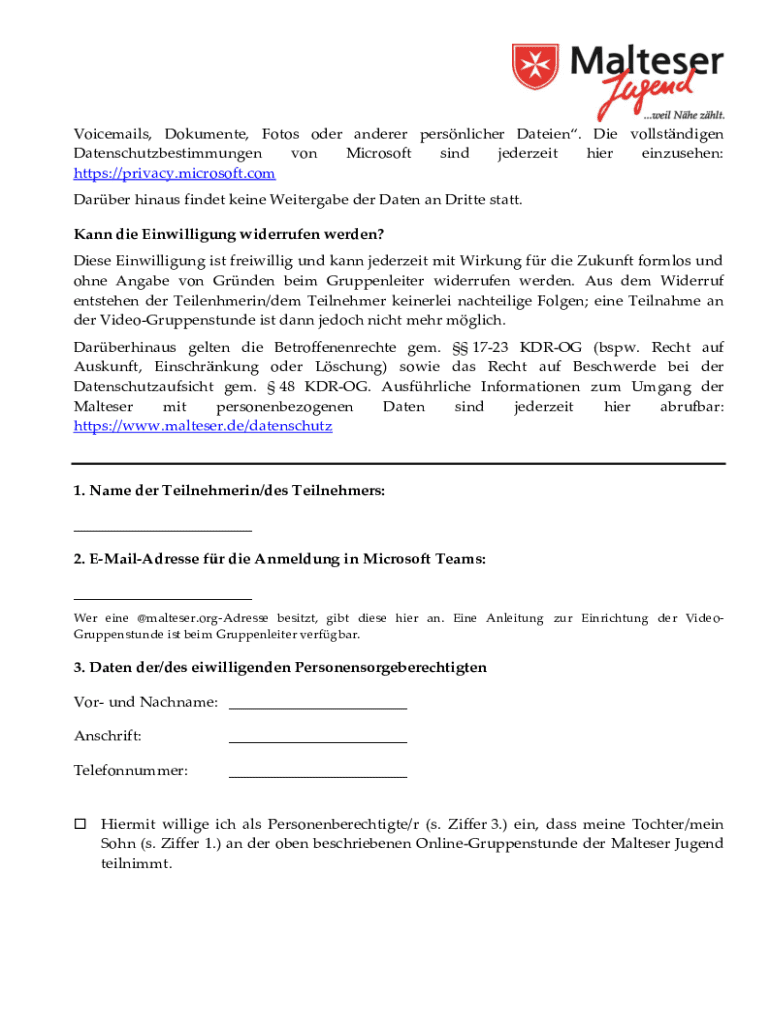 Malteser
Jugend
...weil Nähe zählt.

Voicemails, Dokumente, Fotos oder anderer persönlicher Dateien". Die vollständigen Datenschutzbestimmungen von Microsoft sind jederzeit hier einzusehen: https://privacy.microsoft.com

Darüber hinaus findet keine Weitergabe der Daten an Dritte statt.

Kann die Einwilligung widerrufen werden?

Diese Einwilligung ist freiwillig und kann jederzeit mit Wirkung für die Zukunft formlos und ohne Angabe von Gründen beim Gruppenleiter widerrufen werden. Aus dem Widerruf entstehen der Teilenhmerin/dem Teilnehmer keinerlei nachteilige Folgen; eine Teilnahme an der Video-Gruppenstunde ist dann jedoch nicht mehr möglich.

Darüberhinaus gelten die Betroffenenrechte gem. §§ 17-23 KDR-OG (bspw. Recht auf Auskunft, Einschränkung oder Löschung) sowie das Recht auf Beschwerde bei der Datenschutzaufsicht gem. § 48 KDR-OG. Ausführliche Informationen zum Umgang der Malteser mit personenbezogenen Daten sind jederzeit hier abrufbar: https://www.malteser.de/datenschutz

1. Name der Teilnehmerin/des Teilnehmers:

2. E-Mail-Adresse für die Anmeldung in Microsoft Teams:

Wer eine @malteser.org-Adresse besitzt, gibt diese hier an. Eine Anleitung zur Einrichtung der Video-Gruppenstunde ist beim Gruppenleiter verfügbar.

3. Daten der/des eiwilligenden Personensorgeberechtigten

Vor- und Nachname:

Anschrift:

Telefonnummer:

☐ Hiermit willige ich als Personenberechtigte/r (s. Ziffer 3.) ein, dass meine Tochter/mein Sohn (s. Ziffer 1.) an der oben beschriebenen Online-Gruppenstunde der Malteser Jugend teilnimmt.